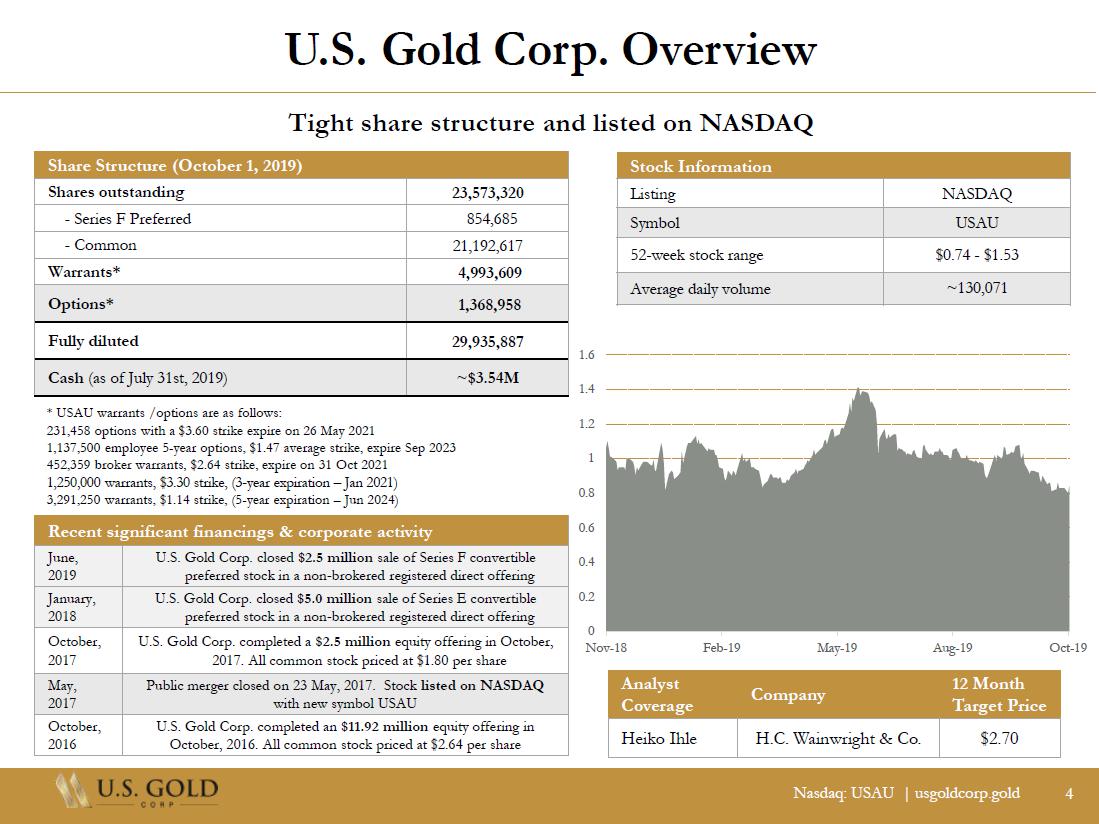 U.S. Gold Corp. Overview

Tight share structure and listed on NASDAQ

| Share Structure (October 1, 2019) | |
|---|---|
| Shares outstanding | 23,573,320 |
| - Series F Preferred | 854,685 |
| - Common | 21,192,617 |
| Warrants* | 4,993,609 |
| Options* | 1,368,958 |
| Fully diluted | 29,935,887 |
| Cash (as of July 31st, 2019) | ~$3.54M |

* USAU warrants /options are as follows:
231,458 options with a $3.60 strike expire on 26 May 2021
1,137,500 employee 5-year options, $1.47 average strike, expire Sep 2023
452,359 broker warrants, $2.64 strike, expire on 31 Oct 2021
1,250,000 warrants, $3.30 strike, (3-year expiration – Jan 2021)
3,291,250 warrants, $1.14 strike, (5-year expiration – Jun 2024)

| Recent significant financings & corporate activity | |
|---|---|
| June, 2019 | U.S. Gold Corp. closed $2.5 million sale of Series F convertible preferred stock in a non-brokered registered direct offering |
| January, 2018 | U.S. Gold Corp. closed $5.0 million sale of Series E convertible preferred stock in a non-brokered registered direct offering |
| October, 2017 | U.S. Gold Corp. completed a $2.5 million equity offering in October, 2017. All common stock priced at $1.80 per share |
| May, 2017 | Public merger closed on 23 May, 2017. Stock listed on NASDAQ with new symbol USAU |
| October, 2016 | U.S. Gold Corp. completed an $11.92 million equity offering in October, 2016. All common stock priced at $2.64 per share |

| Stock Information | |
|---|---|
| Listing | NASDAQ |
| Symbol | USAU |
| 52-week stock range | $0.74 - $1.53 |
| Average daily volume | ~130,071 |

1.6
1.4
1.2
1
0.8
0.6
0.4
0.2
0
Nov-18 Feb-19 May-19 Aug-19 Oct-19

| Analyst Coverage | Company | 12 Month Target Price |
|---|---|---|
| Heiko Ihle | H.C. Wainwright & Co. | $2.70 |

U.S. GOLD CORP

Nasdaq: USAU | usgoldcorp.gold 4